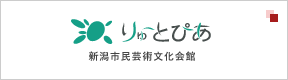 りゅーとぴあ
新潟市民芸術文化会館